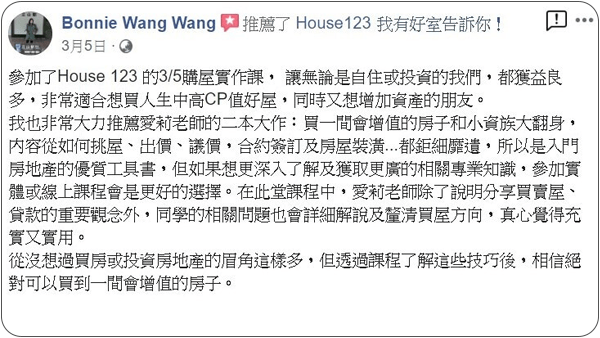 Bonnie Wang Wang 推薦了 House123 我有好室告訴你！
3月5日 ·

參加了House 123 的3/5購屋實作課， 讓無論是自住或投資的我們，都獲益良多，非常適合想買人生中高CP值好屋，同時又想增加資產的朋友。
我也非常大力推薦愛莉老師的二本大作：買一間會增值的房子和小資族大翻身，內容從如何挑屋、出價、議價，合約簽訂及房屋裝潢...都鉅細靡遺，所以是入門房地產的優質工具書，但如果想更深入了解及獲取更廣的相關專業知識，參加實體或線上課程會是更好的選擇。在此堂課程中，愛莉老師除了說明分享買賣屋、貸款的重要觀念外，同學的相關問題也會詳細解說及釐清買屋方向，真心覺得充實又實用。
從沒想過買房或投資房地產的眉角這樣多，但透過課程了解這些技巧後，相信絕對可以買到一間會增值的房子。